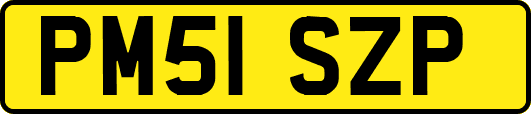 PM51 SZP